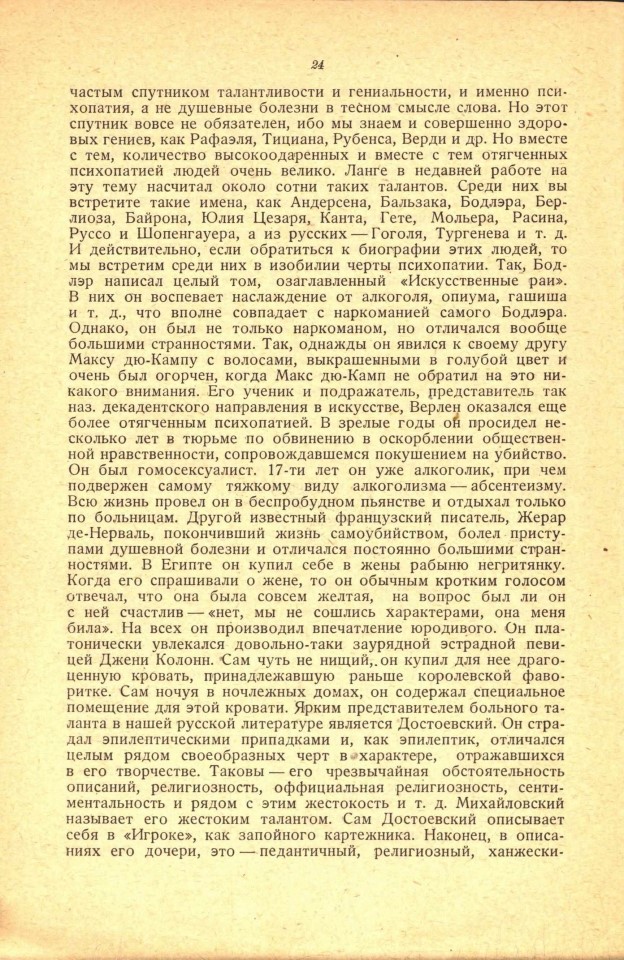 24

частым спутником талантливости и гениальности, и именно психопатия, а не душевные болезни в тесном смысле слова. Но этот спутник вовсе не обязателен, ибо мы знаем и совершенно здоровых гениев, как Рафаэля, Тициана, Рубенса, Верди и др. Но вместе с тем, количество высокоодаренных и вместе с тем отягченных психопатией людей очень велико. Ланге в недавней работе на эту тему насчитал около сотни таких талантов. Среди них вы встретите такие имена, как Андерсена, Бальзака, Бодлэра, Берлиоза, Байрона, Юлия Цезаря, Канта, Гете, Мольера, Расина, Руссо и Шопенгауера, а из русских — Гоголя, Тургенева и т. д. И действительно, если обратиться к биографии этих людей, то мы встретим среди них в изобилии черты психопатии. Так, Бодлэр написал целый том, озаглавленный «Искусственные раи». В них он воспевает наслаждение от алкоголя, опиума, гашиша и т. д., что вполне совпадает с наркоманией самого Бодлэра. Однако, он был не только наркоманом, но отличался вообще большими странностями. Так, однажды он явился к своему другу Максу дю-Кампу с волосами, выкрашенными в голубой цвет и очень был огорчен, когда Макс дю-Камп не обратил на это никакого внимания. Его ученик и подражатель, представитель так наз. декадентского направления в искусстве, Верлен оказался еще более отягченным психопатией. В зрелые годы он просидел несколько лет в тюрьме по обвинению в оскорблении общественной нравственности, сопровождавшемся покушением на убийство. Он был гомосексуалист. 17-ти лет он уже алкоголик, при чем подвержен самому тяжкому виду алкоголизма — абсентеизму. Всю жизнь провел он в беспробудном пьянстве и отдыхал только по больницам. Другой известный французский писатель, Жерар де-Нерваль, покончивший жизнь самоубийством, болел приступами душевной болезни и отличался постоянно большими странностями. В Египте он купил себе в жены рабыню негритянку. Когда его спрашивали о жене, то он обычным кротким голосом отвечал, что она была совсем желтая, на вопрос был ли он с ней счастлив — «нет, мы не сошлись характерами, она меня била». На всех он производил впечатление юродивого. Он платонически увлекался довольно-таки заурядной эстрадной певицей Джени Колонн. Сам чуть не нищий, он купил для нее драгоценную кровать, принадлежавшую раньше королевской фаворитке. Сам ночуя в ночлежных домах, он содержал специальное помещение для этой кровати. Ярким представителем больного таланта в нашей русской литературе является Достоевский. Он страдал эпилептическими припадками и, как эпилептик, отличался целым рядом своеобразных черт в характере, отражавшихся в его творчестве. Таковы — его чрезвычайная обстоятельность описаний, религиозность, оффициальная религиозность, сентиментальность и рядом с этим жестокость и т. д. Михайловский называет его жестоким талантом. Сам Достоевский описывает себя в «Игроке», как запойного картежника. Наконец, в описаниях его дочери, это — педантичный, религиозный, ханжески-